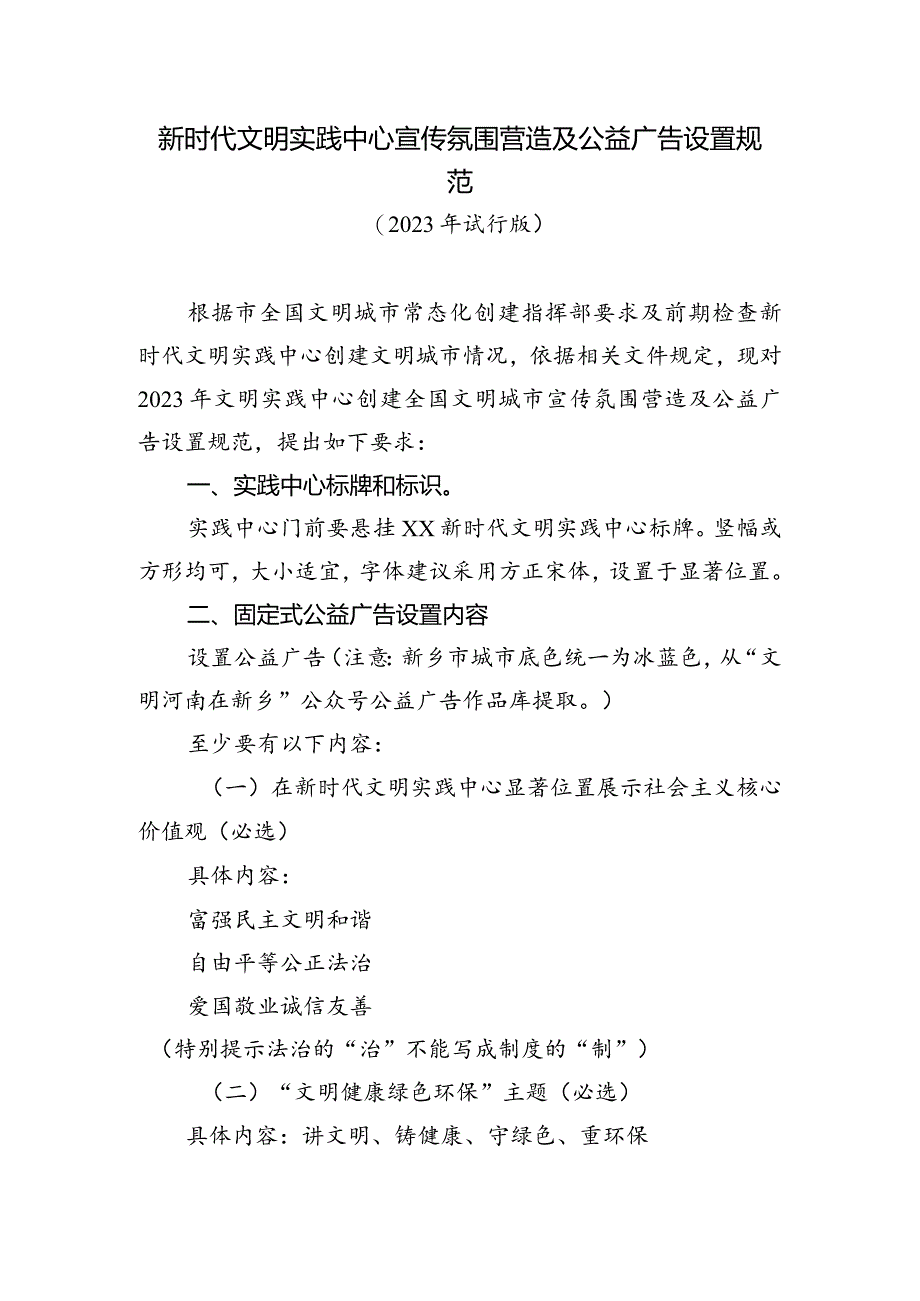 新时代文明实践中心宣传氛围营造及公益广告设置规范

（2023年试行版）

根据市全国文明城市常态化创建指挥部要求及前期检查新时代文明实践中心创建文明城市情况，依据相关文件规定，现对2023年文明实践中心创建全国文明城市宣传氛围营造及公益广告设置规范，提出如下要求：

一、实践中心标牌和标识。

实践中心门前要悬挂XX新时代文明实践中心标牌。竖幅或方形均可，大小适宜，字体建议采用方正宋体，设置于显著位置。

二、固定式公益广告设置内容

设置公益广告（注意：新乡市城市底色统一为冰蓝色，从“文明河南在新乡”公众号公益广告作品库提取。）

至少要有以下内容：

（一）在新时代文明实践中心显著位置展示社会主义核心价值观（必选）

具体内容：

富强民主文明和谐

自由平等公正法治

爱国敬业诚信友善

（特别提示法治的“治”不能写成制度的“制”）

（二）“文明健康绿色环保”主题（必选）

具体内容：讲文明、铸健康、守绿色、重环保